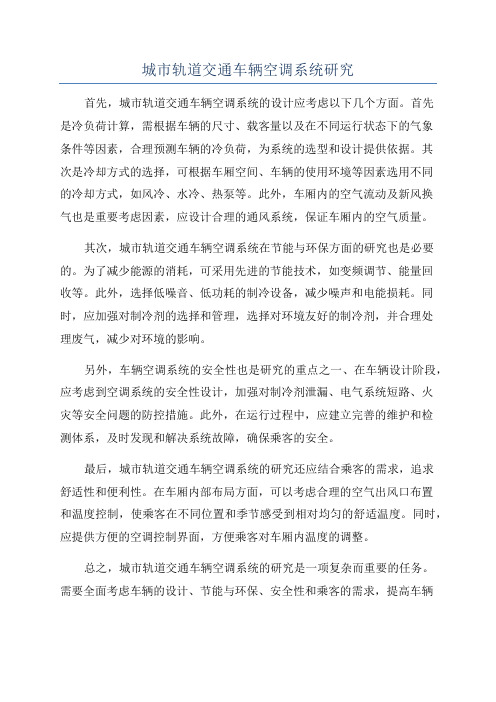 城市轨道交通车辆空调系统研究

首先，城市轨道交通车辆空调系统的设计应考虑以下几个方面。首先是冷负荷计算，需根据车辆的尺寸、载客量以及在不同运行状态下的气象条件等因素，合理预测车辆的冷负荷，为系统的选型和设计提供依据。其次是冷却方式的选择，可根据车厢空间、车辆的使用环境等因素选用不同的冷却方式，如风冷、水冷、热泵等。此外，车厢内的空气流动及新风换气也是重要考虑因素，应设计合理的通风系统，保证车厢内的空气质量。

其次，城市轨道交通车辆空调系统在节能与环保方面的研究也是必要的。为了减少能源的消耗，可采用先进的节能技术，如变频调节、能量回收等。此外，选择低噪音、低功耗的制冷设备，减少噪声和电能损耗。同时，应加强对制冷剂的选择和管理，选择对环境友好的制冷剂，并合理处理废气，减少对环境的影响。

另外，车辆空调系统的安全性也是研究的重点之一、在车辆设计阶段，应考虑到空调系统的安全性设计，加强对制冷剂泄漏、电气系统短路、火灾等安全问题的防控措施。此外，在运行过程中，应建立完善的维护和检测体系，及时发现和解决系统故障，确保乘客的安全。

最后，城市轨道交通车辆空调系统的研究还应结合乘客的需求，追求舒适性和便利性。在车厢内部布局方面，可以考虑合理的空气出风口布置和温度控制，使乘客在不同位置和季节感受到相对均匀的舒适温度。同时，应提供方便的空调控制界面，方便乘客对车厢内温度的调整。

总之，城市轨道交通车辆空调系统的研究是一项复杂而重要的任务。需要全面考虑车辆的设计、节能与环保、安全性和乘客的需求，提高车辆